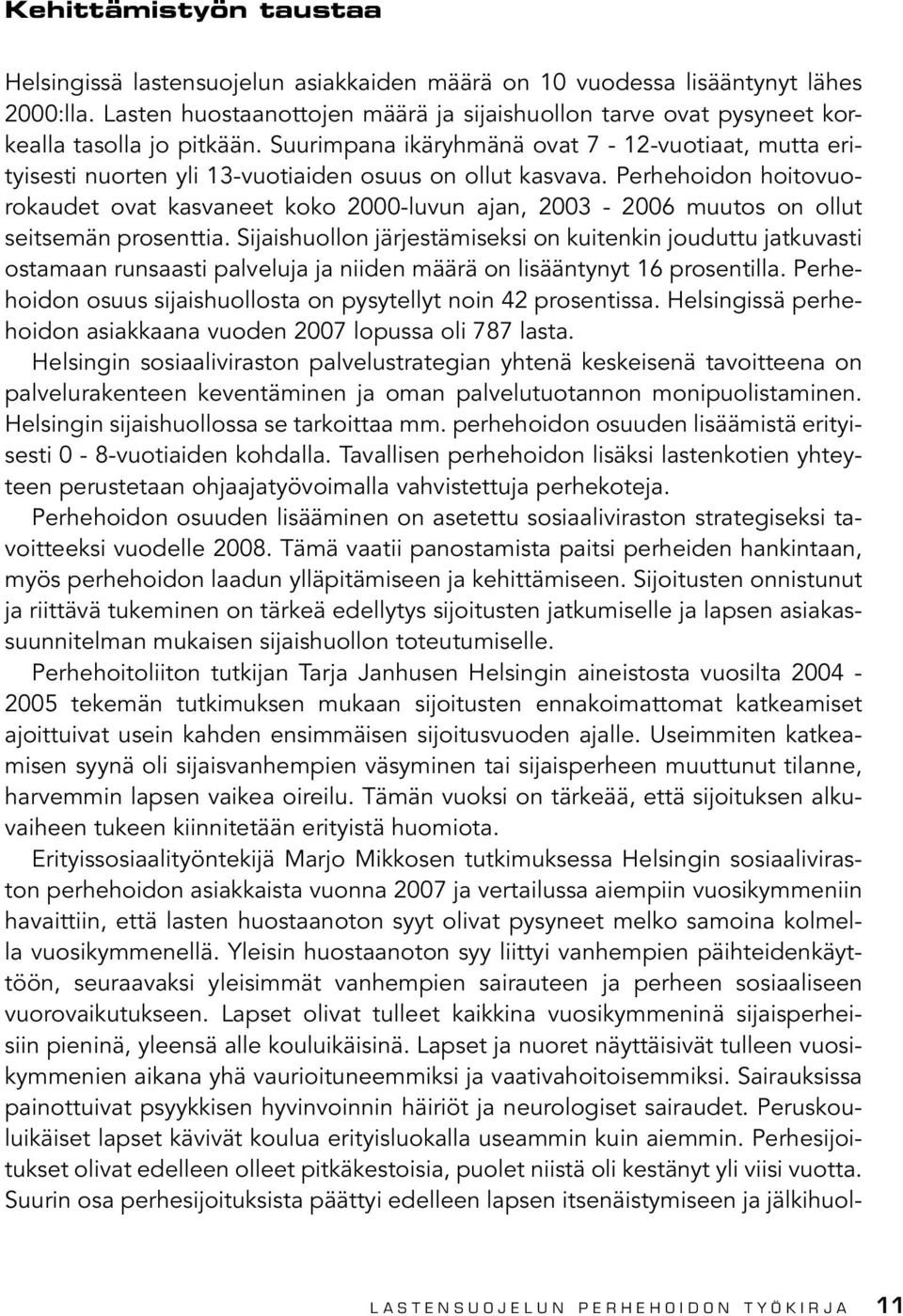 Kehittämistyön taustaa

Helsingissä lastensuojelun asiakkaiden määrä on 10 vuodessa lisääntynyt lähes 2000:lla. Lasten huostaanottojen määrä ja sijaishuollon tarve ovat pysyneet korkealla tasolla jo pitkään. Suurimpana ikäryhmänä ovat 7 - 12-vuotiaat, mutta erityisesti nuorten yli 13-vuotiaiden osuus on ollut kasvava. Perhehoidon hoitovuorokaudet ovat kasvaneet koko 2000-luvun ajan, 2003 - 2006 muutos on ollut seitsemän prosenttia. Sijaishuollon järjestämiseksi on kuitenkin jouduttu jatkuvasti ostamaan runsaasti palveluja ja niiden määrä on lisääntynyt 16 prosentilla. Perhehoidon osuus sijaishuollosta on pysytellyt noin 42 prosentissa. Helsingissä perhehoidon asiakkaana vuoden 2007 lopussa oli 787 lasta.

Helsingin sosiaaliviraston palvelustrategian yhtenä keskeisenä tavoitteena on palvelurakenteen keventäminen ja oman palvelutuotannon monipuolistaminen. Helsingin sijaishuollossa se tarkoittaa mm. perhehoidon osuuden lisäämistä erityisesti 0 - 8-vuotiaiden kohdalla. Tavallisen perhehoidon lisäksi lastenkotien yhteyteen perustetaan ohjaajatyövoimalla vahvistettuja perhekoteja.

Perhehoidon osuuden lisääminen on asetettu sosiaaliviraston strategiseksi tavoitteeksi vuodelle 2008. Tämä vaatii panostamista paitsi perheiden hankintaan, myös perhehoidon laadun ylläpitämiseen ja kehittämiseen. Sijoitusten onnistunut ja riittävä tukeminen on tärkeä edellytys sijoitusten jatkumiselle ja lapsen asiakassuunnitelman mukaisen sijaishuollon toteutumiselle.

Perhehoitoliiton tutkijan Tarja Janhusen Helsingin aineistosta vuosilta 2004 - 2005 tekemän tutkimuksen mukaan sijoitusten ennakoimattomat katkeamiset ajoittuivat usein kahden ensimmäisen sijoitusvuoden ajalle. Useimmiten katkeamisen syynä oli sijaisvanhempien väsyminen tai sijaisperheen muuttunut tilanne, harvemmin lapsen vaikea oireilu. Tämän vuoksi on tärkeää, että sijoituksen alkuvaiheen tukeen kiinnitetään erityistä huomiota.

Erityissosiaalityöntekijä Marjo Mikkosen tutkimuksessa Helsingin sosiaaliviraston perhehoidon asiakkaista vuonna 2007 ja vertailussa aiempiin vuosikymmeniin havaittiin, että lasten huostaanoton syyt olivat pysyneet melko samoina kolmella vuosikymmenellä. Yleisin huostaanoton syy liittyi vanhempien päihteidenkäyttöön, seuraavaksi yleisimmät vanhempien sairauteen ja perheen sosiaaliseen vuorovaikutukseen. Lapset olivat tulleet kaikkina vuosikymmeninä sijaisperheisiin pieninä, yleensä alle kouluikäisinä. Lapset ja nuoret näyttäisivät tulleen vuosikymmenien aikana yhä vaurioituneemmiksi ja vaativahoitoisemmiksi. Sairauksissa painottuivat psyykkisen hyvinvoinnin häiriöt ja neurologiset sairaudet. Peruskouluikäiset lapset kävivät koulua erityisluokalla useammin kuin aiemmin. Perhesijoitukset olivat edelleen olleet pitkäkestoisia, puolet niistä oli kestänyt yli viisi vuotta. Suurin osa perhesijoituksista päättyi edelleen lapsen itsenäistymiseen ja jälkihuol-

LASTENSUOJELUN PERHEHOIDON TYÖKIRJA 11